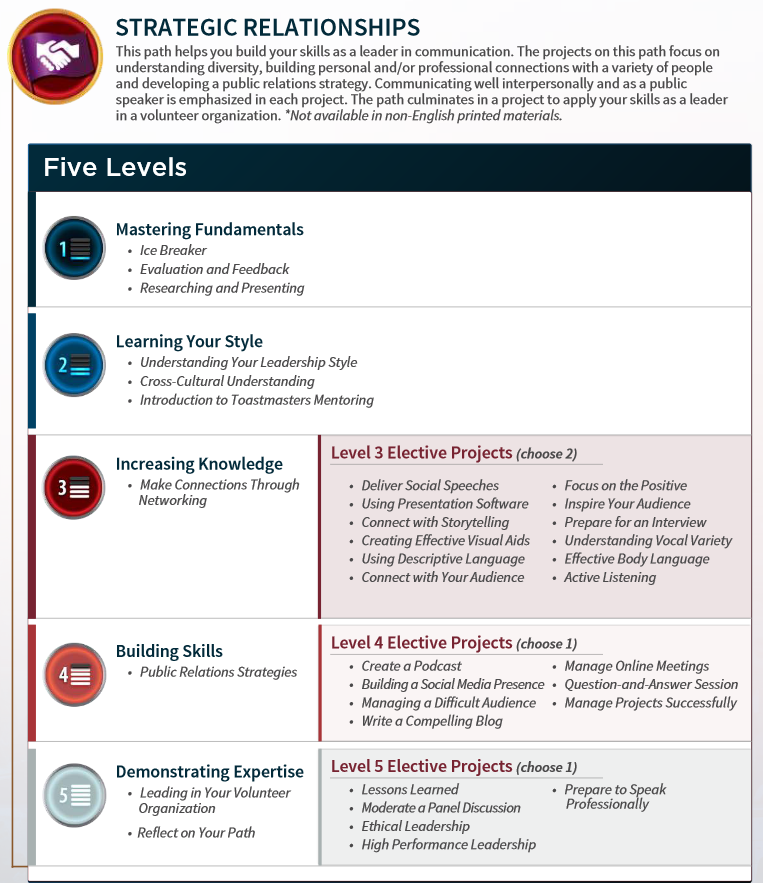 STRATEGIC RELATIONSHIPS
This path helps you build your skills as a leader in communication. The projects on this path focus on understanding diversity, building personal and/or professional connections with a variety of people and developing a public relations strategy. Communicating well interpersonally and as a public speaker is emphasized in each project. The path culminates in a project to apply your skills as a leader in a volunteer organization. *Not available in non-English printed materials.

Five Levels

1
Mastering Fundamentals
• Ice Breaker
• Evaluation and Feedback
• Researching and Presenting

2
Learning Your Style
• Understanding Your Leadership Style
• Cross-Cultural Understanding
• Introduction to Toastmasters Mentoring

3
Increasing Knowledge
• Make Connections Through Networking

Level 3 Elective Projects (choose 2)
• Deliver Social Speeches
• Using Presentation Software
• Connect with Storytelling
• Creating Effective Visual Aids
• Using Descriptive Language
• Connect with Your Audience
• Focus on the Positive
• Inspire Your Audience
• Prepare for an Interview
• Understanding Vocal Variety
• Effective Body Language
• Active Listening

4
Building Skills
• Public Relations Strategies

Level 4 Elective Projects (choose 1)
• Create a Podcast
• Building a Social Media Presence
• Managing a Difficult Audience
• Write a Compelling Blog
• Manage Online Meetings
• Question-and-Answer Session
• Manage Projects Successfully

5
Demonstrating Expertise
• Leading in Your Volunteer Organization
• Reflect on Your Path

Level 5 Elective Projects (choose 1)
• Lessons Learned
• Moderate a Panel Discussion
• Ethical Leadership
• High Performance Leadership
• Prepare to Speak Professionally